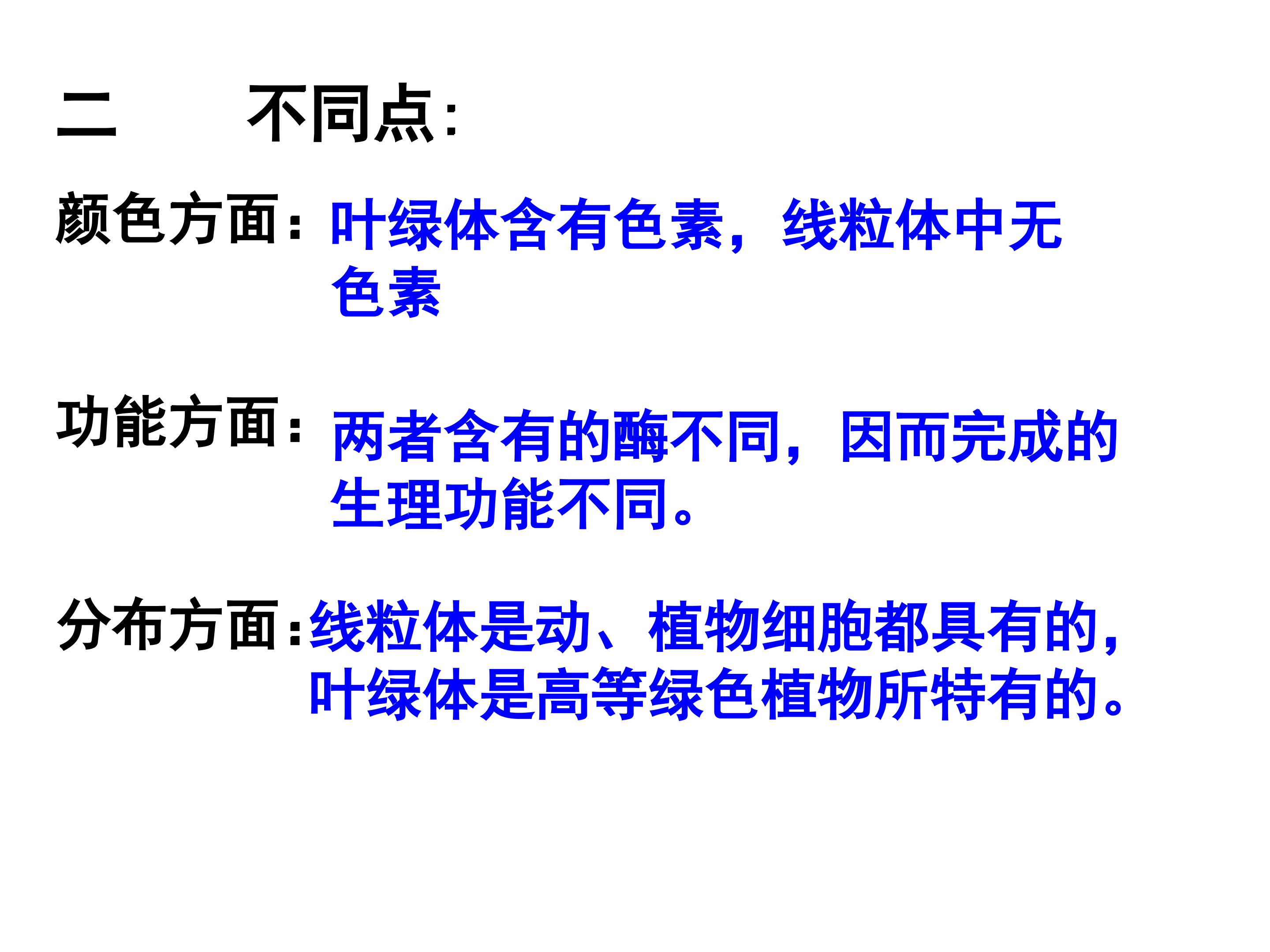 二 不同点:

颜色方面:叶绿体含有色素,线粒体中无色素

功能方面:两者含有的酶不同,因而完成的生理功能不同。

分布方面:线粒体是动、植物细胞都具有的,叶绿体是高等绿色植物所特有的。